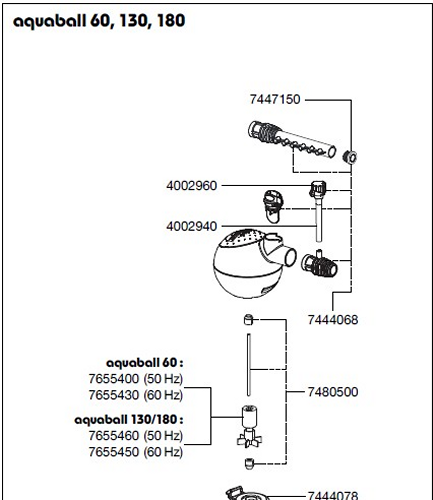 aquaball 60, 130, 180

7447150

4002960

4002940

7444068

aquaball 60 :
7655400 (50 Hz)
7655430 (60 Hz)

aquaball 130/180 :
7655460 (50 Hz)
7655450 (60 Hz)

7480500

7444078